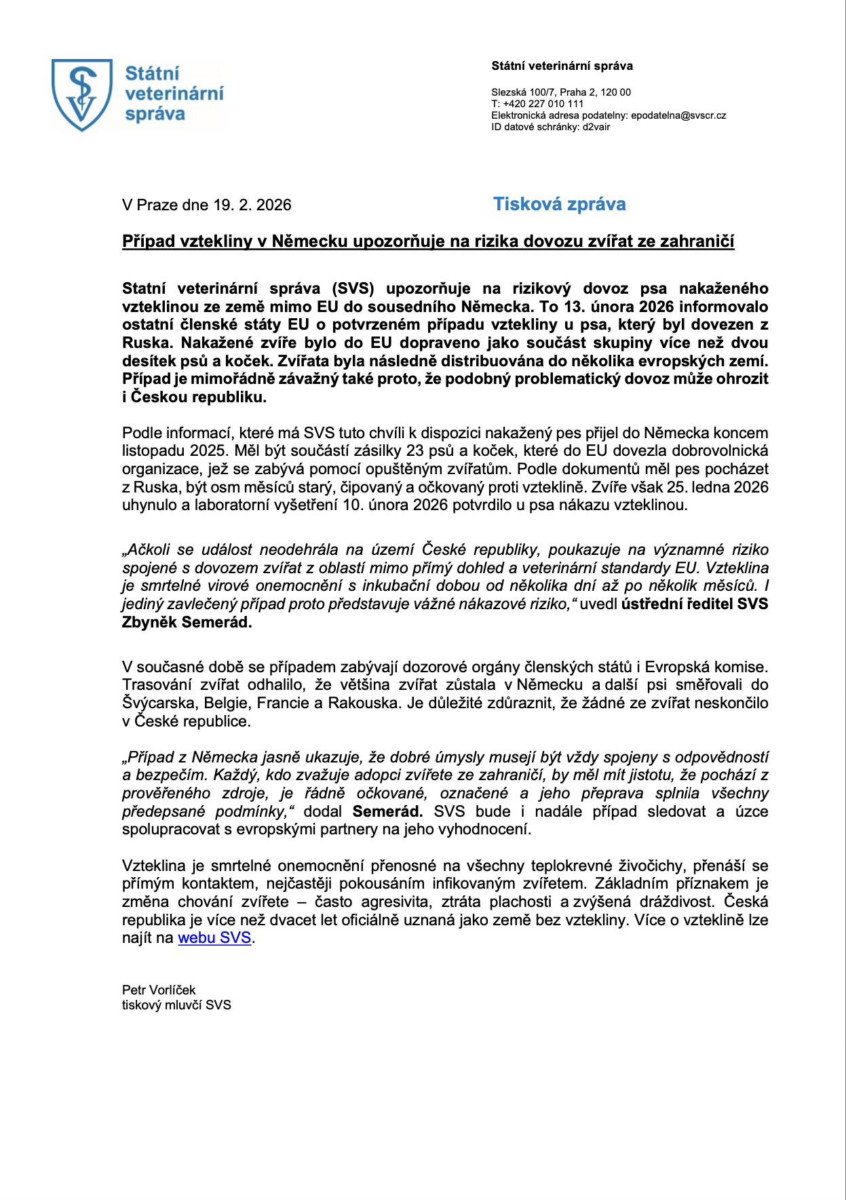 Státní veterinární správa

Státní veterinární správa

Slezská 100/7, Praha 2, 120 00
T: +420 227 010 111
Elektronická adresa podatelny: epodatelna@svscr.cz
ID datové schránky: d2vair

V Praze dne 19. 2. 2026

Tisková zpráva

Případ vztekliny v Německu upozorňuje na rizika dovozu zvířat ze zahraničí

Statní veterinární správa (SVS) upozorňuje na rizikový dovoz psa nakaženého vzteklinou ze země mimo EU do sousedního Německa. To 13. února 2026 informovalo ostatní členské státy EU o potvrzeném případu vztekliny u psa, který byl dovezen z Ruska. Nakažené zvíře bylo do EU dopraveno jako součást skupiny více než dvou desítek psů a koček. Zvířata byla následně distribuována do několika evropských zemí. Případ je mimořádně závažný také proto, že podobný problematický dovoz může ohrozit i Českou republiku.

Podle informací, které má SVS tuto chvíli k dispozici nakažený pes přijel do Německa koncem listopadu 2025. Měl být součástí zásilky 23 psů a koček, které do EU dovezla dobrovolnická organizace, jež se zabývá pomocí opuštěným zvířatům. Podle dokumentů měl pes pocházet z Ruska, být osm měsíců starý, čipovaný a očkovaný proti vzteklině. Zvíře však 25. ledna 2026 uhynulo a laboratorní vyšetření 10. února 2026 potvrdilo u psa nákazu vzteklinou.

„Ačkoli se událost neodehrála na území České republiky, poukazuje na významné riziko spojené s dovozem zvířat z oblastí mimo přímý dohled a veterinární standardy EU. Vzteklina je smrtelné virové onemocnění s inkubační dobou od několika dní až po několik měsíců. I jediný zavlečený případ proto představuje vážné nákazové riziko," uvedl ústřední ředitel SVS Zbyněk Semerád.

V současné době se případem zabývají dozorové orgány členských států i Evropská komise. Trasování zvířat odhalilo, že většina zvířat zůstala v Německu a další psi směřovali do Švýcarska, Belgie, Francie a Rakouska. Je důležité zdůraznit, že žádné ze zvířat neskončilo v České republice.

„Případ z Německa jasně ukazuje, že dobré úmysly musejí být vždy spojeny s odpovědností a bezpečím. Každý, kdo zvažuje adopci zvířete ze zahraničí, by měl mít jistotu, že pochází z prověřeného zdroje, je řádně očkované, označené a jeho přeprava splnila všechny předepsané podmínky," dodal Semerád. SVS bude i nadále případ sledovat a úzce spolupracovat s evropskými partnery na jeho vyhodnocení.

Vzteklina je smrtelné onemocnění přenosné na všechny teplokrevné živočichy, přenáší se přímým kontaktem, nejčastěji pokousáním infikovaným zvířetem. Základním příznakem je změna chování zvířete – často agresivita, ztráta plachosti a zvýšená dráždivost. Česká republika je více než dvacet let oficiálně uznaná jako země bez vztekliny. Více o vzteklině lze najít na webu SVS.

Petr Vorlíček
tiskový mluvčí SVS